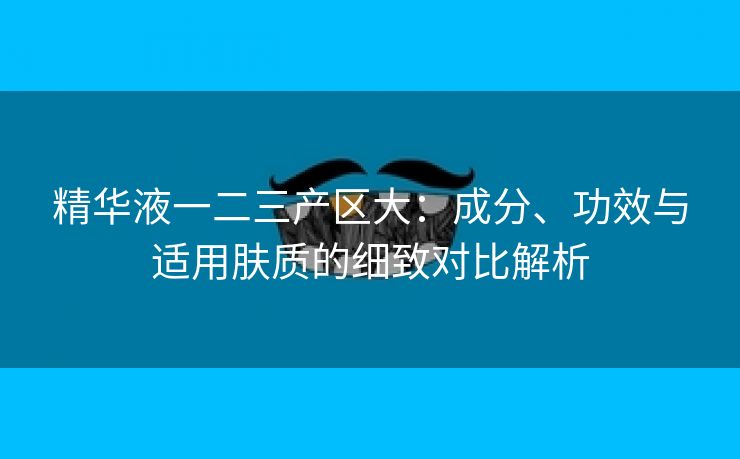 精华液一二三产区大：成分、功效与适用肤质的细致对比解析